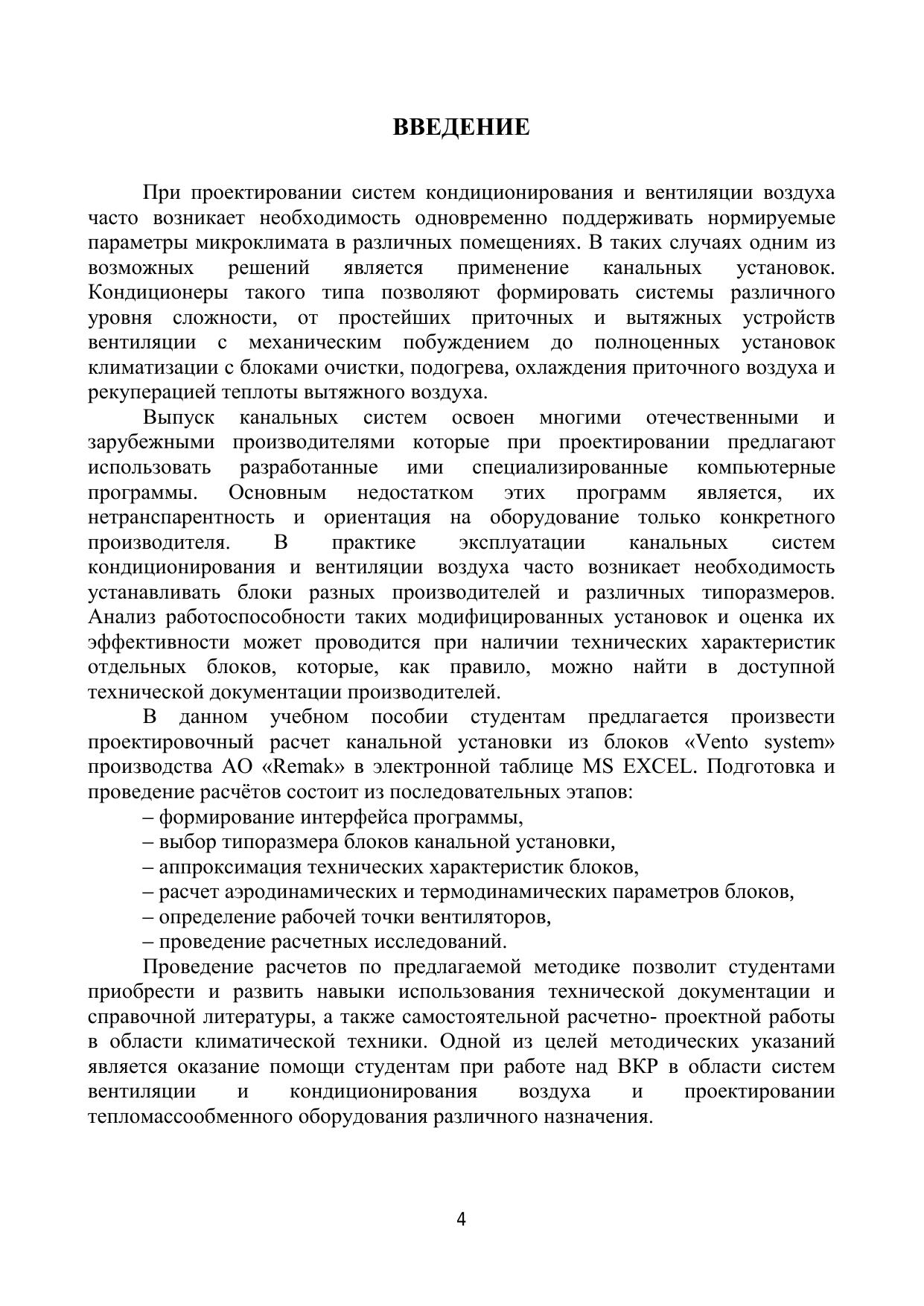 ВВЕДЕНИЕ

При проектировании систем кондиционирования и вентиляции воздуха часто возникает необходимость одновременно поддерживать нормируемые параметры микроклимата в различных помещениях. В таких случаях одним из возможных решений является применение канальных установок. Кондиционеры такого типа позволяют формировать системы различного уровня сложности, от простейших приточных и вытяжных устройств вентиляции с механическим побуждением до полноценных установок климатизации с блоками очистки, подогрева, охлаждения приточного воздуха и рекуперацией теплоты вытяжного воздуха.

Выпуск канальных систем освоен многими отечественными и зарубежными производителями которые при проектировании предлагают использовать разработанные ими специализированные компьютерные программы. Основным недостатком этих программ является, их нетранспарентность и ориентация на оборудование только конкретного производителя. В практике эксплуатации канальных систем кондиционирования и вентиляции воздуха часто возникает необходимость устанавливать блоки разных производителей и различных типоразмеров. Анализ работоспособности таких модифицированных установок и оценка их эффективности может проводится при наличии технических характеристик отдельных блоков, которые, как правило, можно найти в доступной технической документации производителей.

В данном учебном пособии студентам предлагается произвести проектировочный расчет канальной установки из блоков «Vento system» производства АО «Remak» в электронной таблице MS EXCEL. Подготовка и проведение расчётов состоит из последовательных этапов:
– формирование интерфейса программы,
– выбор типоразмера блоков канальной установки,
– аппроксимация технических характеристик блоков,
– расчет аэродинамических и термодинамических параметров блоков,
– определение рабочей точки вентиляторов,
– проведение расчетных исследований.

Проведение расчетов по предлагаемой методике позволит студентами приобрести и развить навыки использования технической документации и справочной литературы, а также самостоятельной расчетно- проектной работы в области климатической техники. Одной из целей методических указаний является оказание помощи студентам при работе над ВКР в области систем вентиляции и кондиционирования воздуха и проектировании тепломассообменного оборудования различного назначения.

4